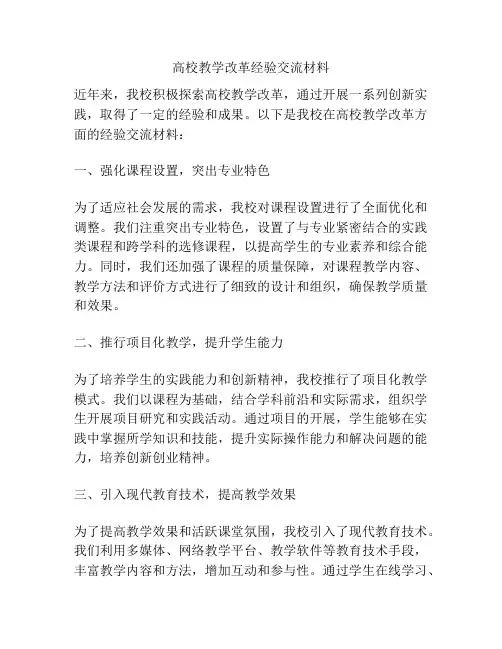 高校教学改革经验交流材料

近年来，我校积极探索高校教学改革，通过开展一系列创新实践，取得了一定的经验和成果。以下是我校在高校教学改革方面的经验交流材料：

一、强化课程设置，突出专业特色

为了适应社会发展的需求，我校对课程设置进行了全面优化和调整。我们注重突出专业特色，设置了与专业紧密结合的实践类课程和跨学科的选修课程，以提高学生的专业素养和综合能力。同时，我们还加强了课程的质量保障，对课程教学内容、教学方法和评价方式进行了细致的设计和组织，确保教学质量和效果。

二、推行项目化教学，提升学生能力

为了培养学生的实践能力和创新精神，我校推行了项目化教学模式。我们以课程为基础，结合学科前沿和实际需求，组织学生开展项目研究和实践活动。通过项目的开展，学生能够在实践中掌握所学知识和技能，提升实际操作能力和解决问题的能力，培养创新创业精神。

三、引入现代教育技术，提高教学效果

为了提高教学效果和活跃课堂氛围，我校引入了现代教育技术。我们利用多媒体、网络教学平台、教学软件等教育技术手段，丰富教学内容和方法，增加互动和参与性。通过学生在线学习、